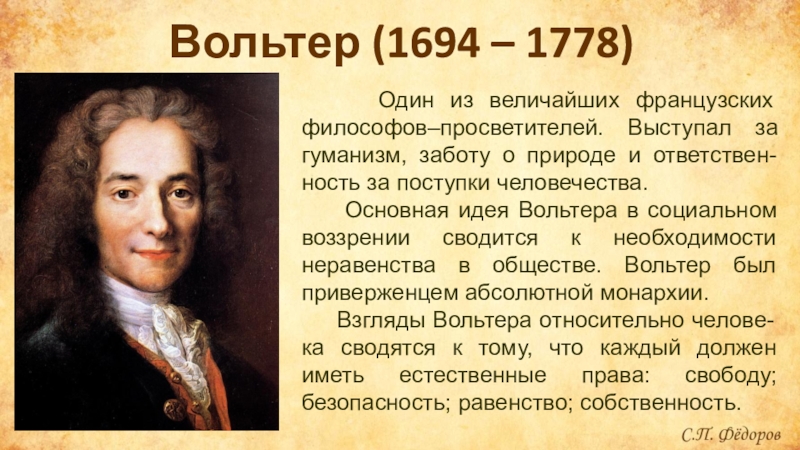 Вольтер (1694 – 1778)

Один из величайших французских философов–просветителей. Выступал за гуманизм, заботу о природе и ответственность за поступки человечества.

Основная идея Вольтера в социальном воззрении сводится к необходимости неравенства в обществе. Вольтер был приверженцем абсолютной монархии.

Взгляды Вольтера относительно человека сводятся к тому, что каждый должен иметь естественные права: свободу; безопасность; равенство; собственность.

С.П. Фёдоров